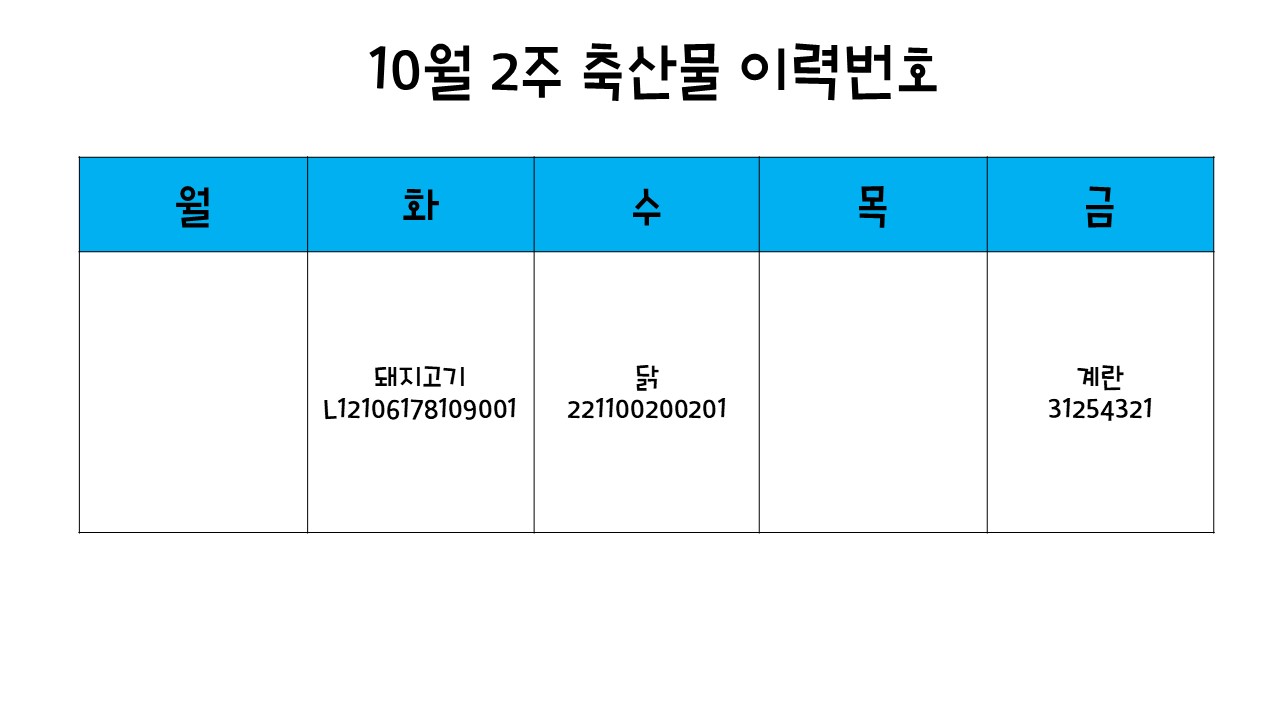 10월 2주 축산물 이력번호

| 월 | 화 | 수 | 목 | 금 |
|---|---|---|---|---|
|  | 돼지고기 L12106178109001 | 닭 221100200201 |  | 계란 31254321 |